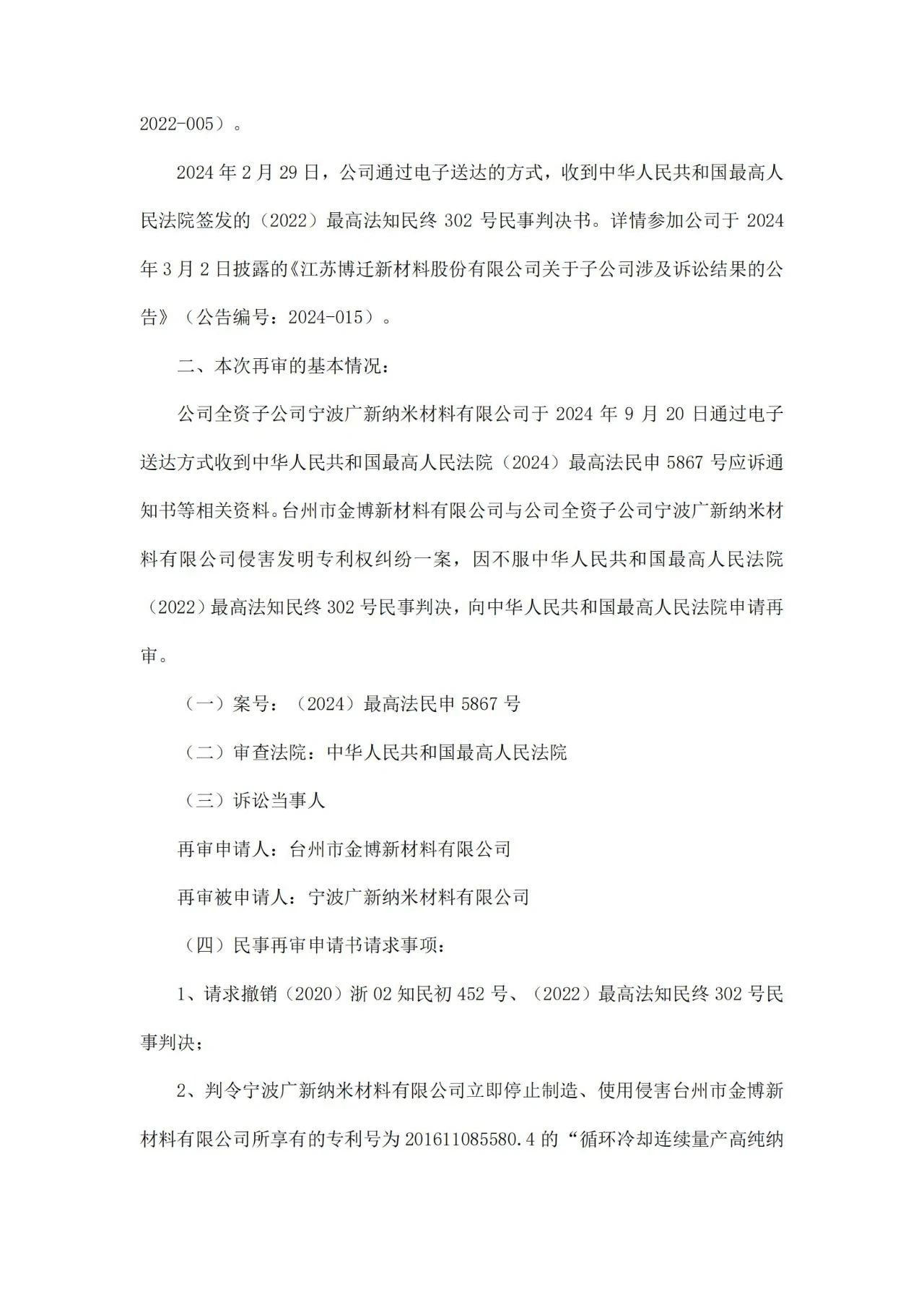 2022-005）。

2024 年 2 月 29 日，公司通过电子送达的方式，收到中华人民共和国最高人民法院签发的（2022）最高法知民终 302 号民事判决书。详情参加公司于 2024 年 3 月 2 日披露的《江苏博迁新材料股份有限公司关于子公司涉及诉讼结果的公告》（公告编号：2024-015）。

二、本次再审的基本情况：

公司全资子公司宁波广新纳米材料有限公司于 2024 年 9 月 20 日通过电子送达方式收到中华人民共和国最高人民法院（2024）最高法民申 5867 号应诉通知书等相关资料。台州市金博新材料有限公司与公司全资子公司宁波广新纳米材料有限公司侵害发明专利权纠纷一案，因不服中华人民共和国最高人民法院（2022）最高法知民终 302 号民事判决，向中华人民共和国最高人民法院申请再审。

（一）案号：（2024）最高法民申 5867 号

（二）审查法院：中华人民共和国最高人民法院

（三）诉讼当事人

再审申请人：台州市金博新材料有限公司

再审被申请人：宁波广新纳米材料有限公司

（四）民事再审申请书请求事项：

1、请求撤销（2020）浙 02 知民初 452 号、（2022）最高法知民终 302 号民事判决；

2、判令宁波广新纳米材料有限公司立即停止制造、使用侵害台州市金博新材料有限公司所享有的专利号为 201611085580.4 的“循环冷却连续量产高纯纳